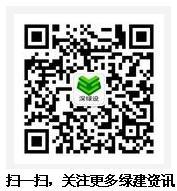 深绿设

扫一扫，关注更多绿建资讯